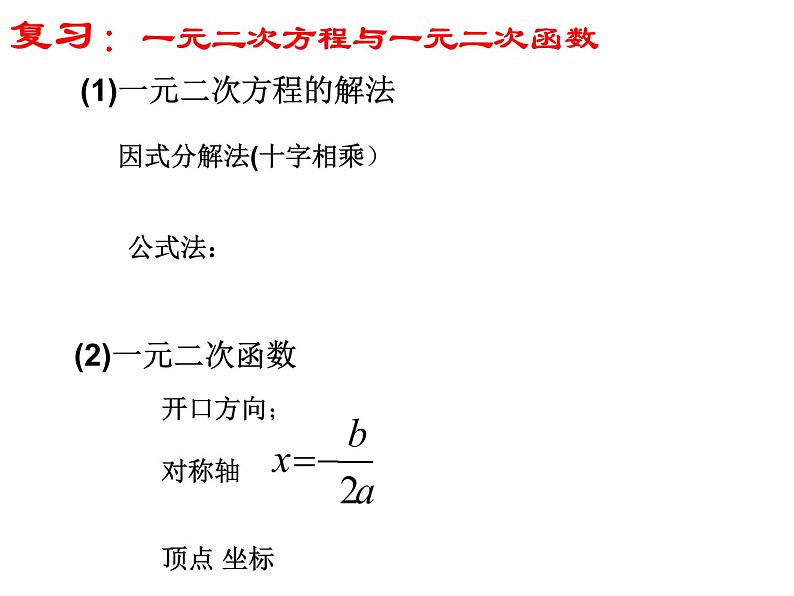 复习：一元二次方程与一元二次函数

(1)一元二次方程的解法

因式分解法(十字相乘）

公式法：

(2)一元二次函数

开口方向；

对称轴 $x=-\frac{b}{2a}$

顶点 坐标